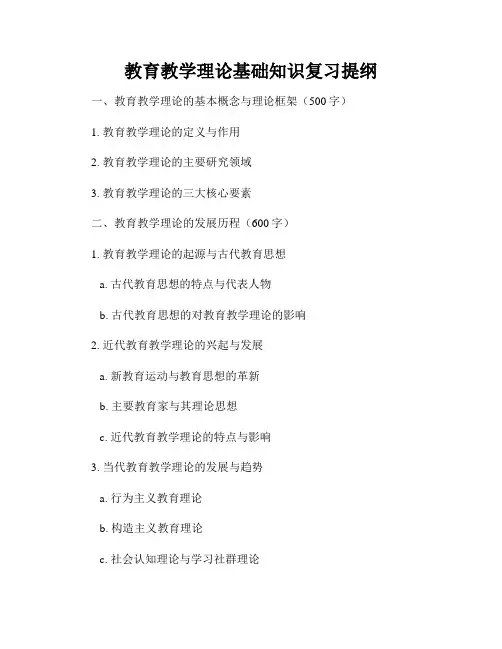 教育教学理论基础知识复习提纲

一、教育教学理论的基本概念与理论框架（500字）

1. 教育教学理论的定义与作用

2. 教育教学理论的主要研究领域

3. 教育教学理论的三大核心要素

二、教育教学理论的发展历程（600字）

1. 教育教学理论的起源与古代教育思想

a. 古代教育思想的特点与代表人物

b. 古代教育思想的对教育教学理论的影响

2. 近代教育教学理论的兴起与发展

a. 新教育运动与教育思想的革新

b. 主要教育家与其理论思想

c. 近代教育教学理论的特点与影响

3. 当代教育教学理论的发展与趋势

a. 行为主义教育理论

b. 构造主义教育理论

c. 社会认知理论与学习社群理论